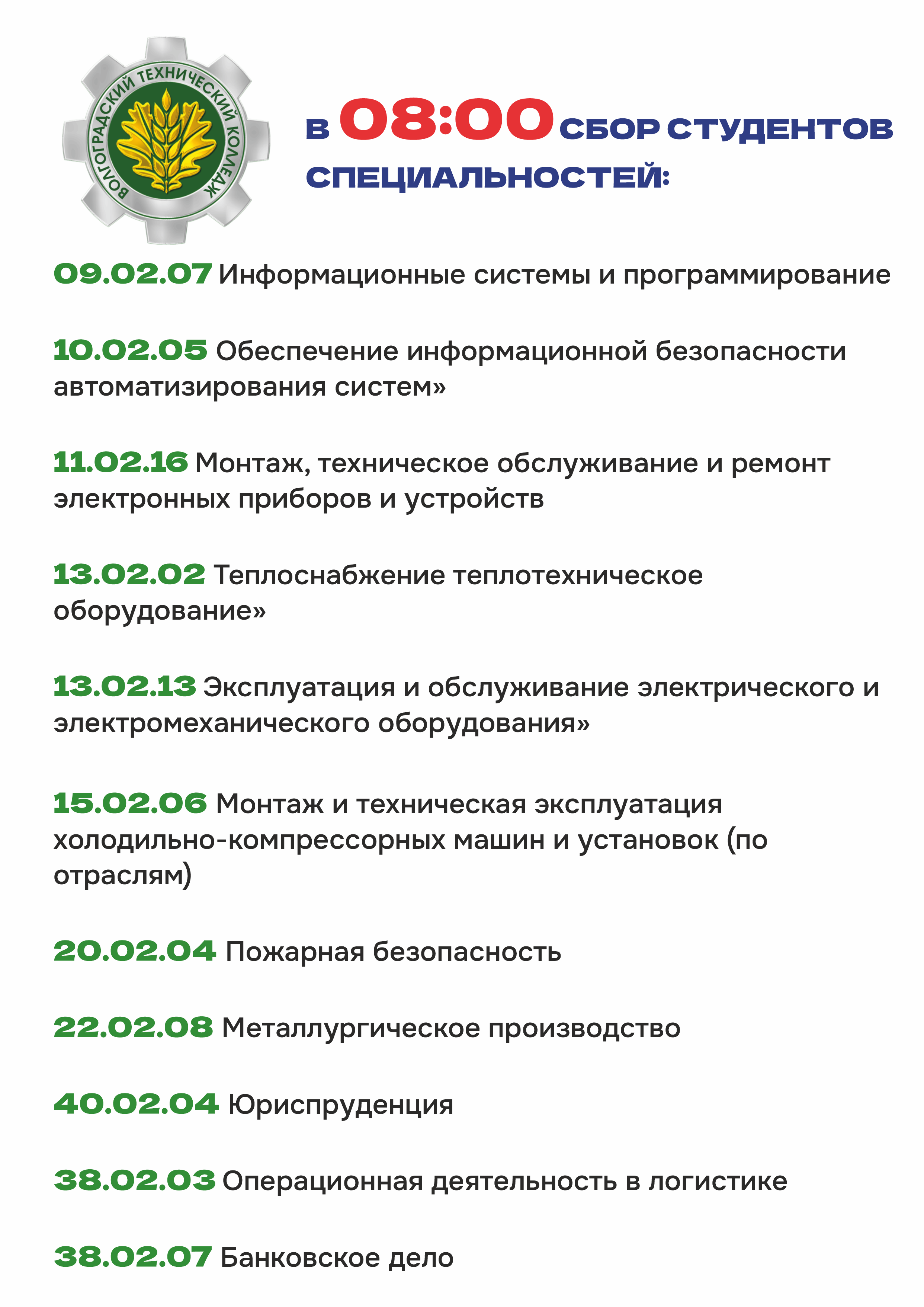 ВОЛГОГРАДСКИЙ ТЕХНИЧЕСКИЙ КОЛЛЕДЖ

В 08:00 СБОР СТУДЕНТОВ СПЕЦИАЛЬНОСТЕЙ:

09.02.07 Информационные системы и программирование

10.02.05 Обеспечение информационной безопасности автоматизирования систем»

11.02.16 Монтаж, техническое обслуживание и ремонт электронных приборов и устройств

13.02.02 Теплоснабжение теплотехническое оборудование»

13.02.13 Эксплуатация и обслуживание электрического и электромеханического оборудования»

15.02.06 Монтаж и техническая эксплуатация холодильно-компрессорных машин и установок (по отраслям)

20.02.04 Пожарная безопасность

22.02.08 Металлургическое производство

40.02.04 Юриспруденция

38.02.03 Операционная деятельность в логистике

38.02.07 Банковское дело